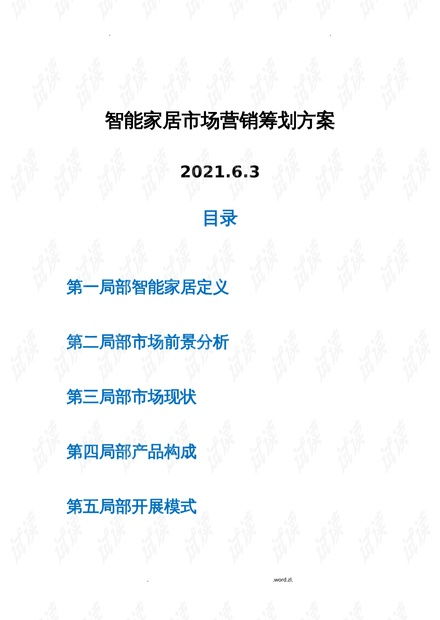 智能家居市场营销筹划方案

2021.6.3

目录

第一局部智能家居定义

第二局部市场前景分析

第三局部市场现状

第四局部产品构成

第五局部开展模式

.word.zl.